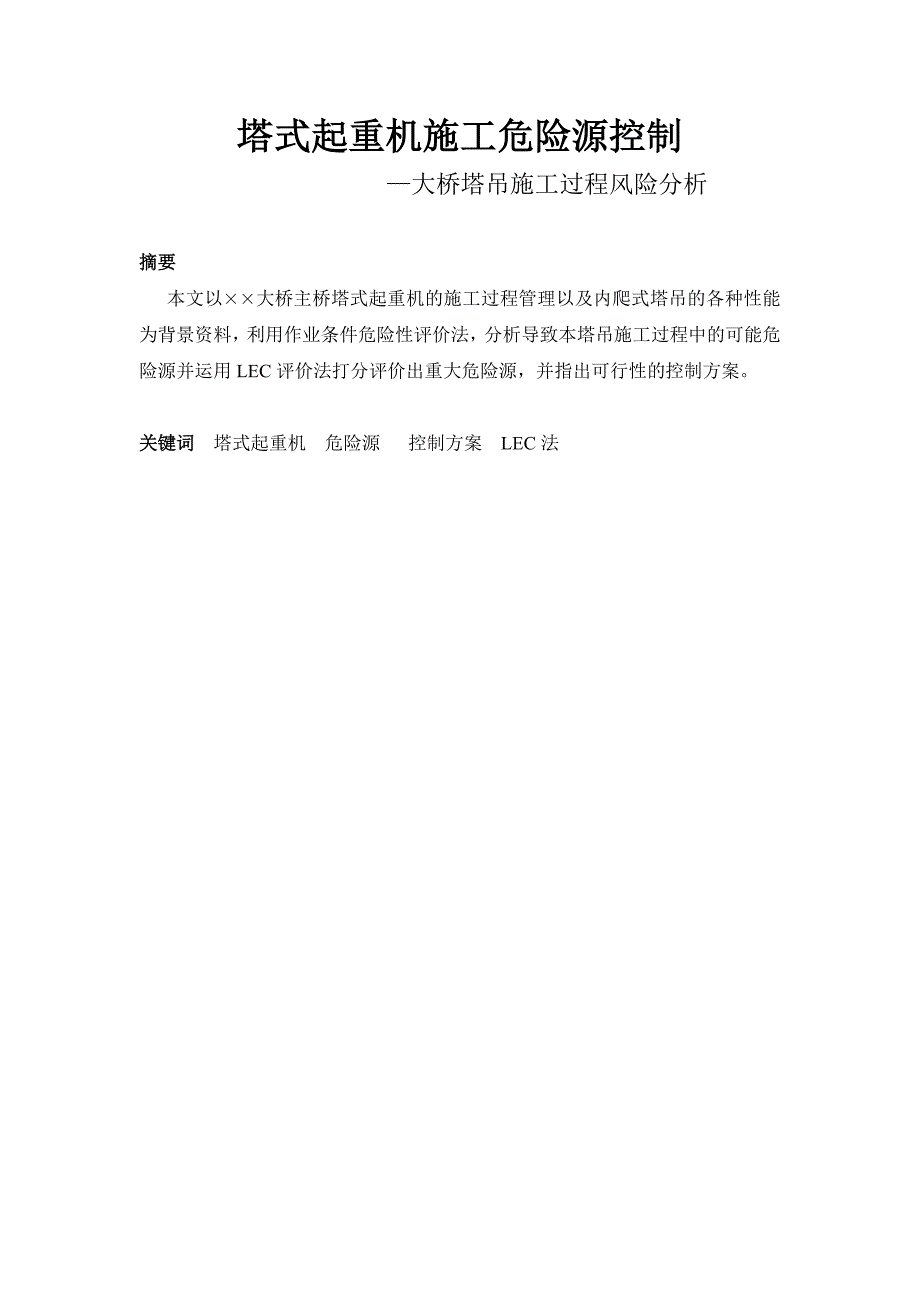 塔式起重机施工危险源控制

—大桥塔吊施工过程风险分析

摘要

本文以××大桥主桥塔式起重机的施工过程管理以及内爬式塔吊的各种性能为背景资料，利用作业条件危险性评价法，分析导致本塔吊施工过程中的可能危险源并运用 LEC 评价法打分评价出重大危险源，并指出可行性的控制方案。

关键词　塔式起重机　危险源　控制方案　LEC 法